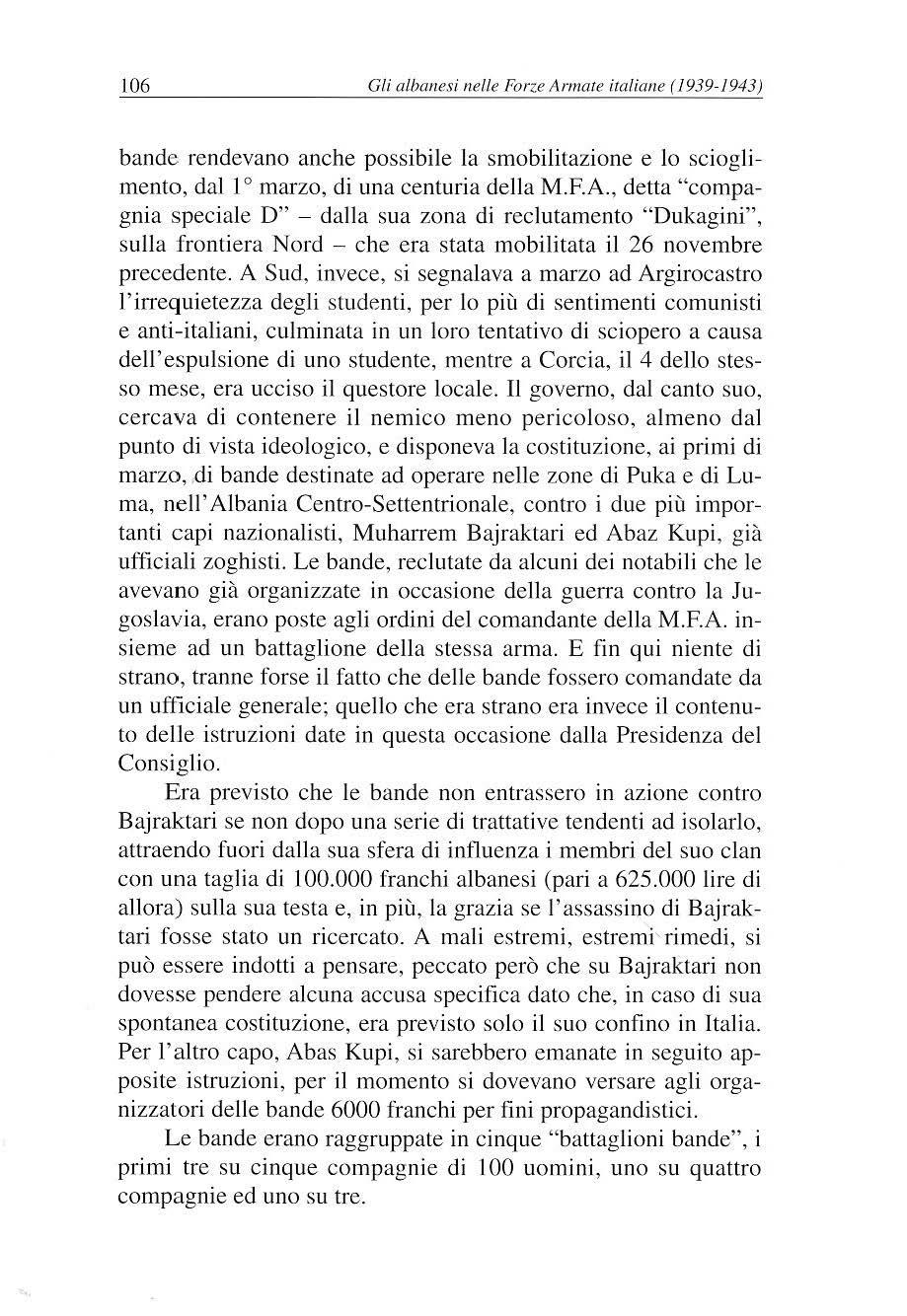 106 Gli albanesi nelle Forze Armate italiane (1939-1943)

bande rendevano anche possibile la smobilitazione e lo scioglimento, dal 1° marzo, di una centuria della M.F.A., detta "compagnia speciale D" – dalla sua zona di reclutamento "Dukagini", sulla frontiera Nord – che era stata mobilitata il 26 novembre precedente. A Sud, invece, si segnalava a marzo ad Argirocastro l'irrequietezza degli studenti, per lo più di sentimenti comunisti e anti-italiani, culminata in un loro tentativo di sciopero a causa dell'espulsione di uno studente, mentre a Corcia, il 4 dello stesso mese, era ucciso il questore locale. Il governo, dal canto suo, cercava di contenere il nemico meno pericoloso, almeno dal punto di vista ideologico, e disponeva la costituzione, ai primi di marzo, di bande destinate ad operare nelle zone di Puka e di Luma, nell'Albania Centro-Settentrionale, contro i due più importanti capi nazionalisti, Muharrem Bajraktari ed Abaz Kupi, già ufficiali zoghisti. Le bande, reclutate da alcuni dei notabili che le avevano già organizzate in occasione della guerra contro la Jugoslavia, erano poste agli ordini del comandante della M.F.A. insieme ad un battaglione della stessa arma. E fin qui niente di strano, tranne forse il fatto che delle bande fossero comandate da un ufficiale generale; quello che era strano era invece il contenuto delle istruzioni date in questa occasione dalla Presidenza del Consiglio.

Era previsto che le bande non entrassero in azione contro Bajraktari se non dopo una serie di trattative tendenti ad isolarlo, attraendo fuori dalla sua sfera di influenza i membri del suo clan con una taglia di 100.000 franchi albanesi (pari a 625.000 lire di allora) sulla sua testa e, in più, la grazia se l'assassino di Bajraktari fosse stato un ricercato. A mali estremi, estremi rimedi, si può essere indotti a pensare, peccato però che su Bajraktari non dovesse pendere alcuna accusa specifica dato che, in caso di sua spontanea costituzione, era previsto solo il suo confino in Italia. Per l'altro capo, Abas Kupi, si sarebbero emanate in seguito apposite istruzioni, per il momento si dovevano versare agli organizzatori delle bande 6000 franchi per fini propagandistici.

Le bande erano raggruppate in cinque "battaglioni bande", i primi tre su cinque compagnie di 100 uomini, uno su quattro compagnie ed uno su tre.